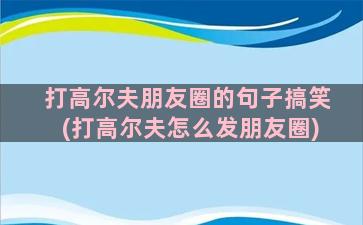 打高尔夫朋友圈的句子搞笑
(打高尔夫怎么发朋友圈)